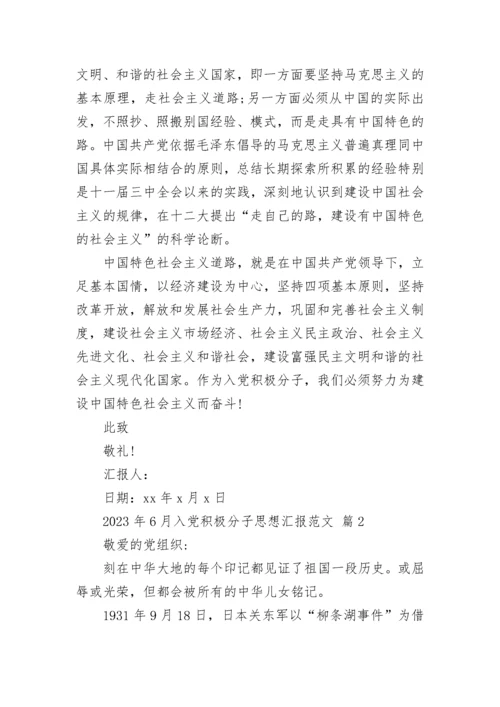 文明、和谐的社会主义国家，即一方面要坚持马克思主义的基本原理，走社会主义道路；另一方面必须从中国的实际出发，不照抄、照搬别国经验、模式，而是走具有中国特色的路。中国共产党依据毛泽东倡导的马克思主义普遍真理同中国具体实际相结合的原则，总结长期探索所积累的经验特别是十一届三中全会以来的实践，深刻地认识到建设中国社会主义的规律，在十二大提出“走自己的路，建设有中国特色的社会主义”的科学论断。

中国特色社会主义道路，就是在中国共产党领导下，立足基本国情，以经济建设为中心，坚持四项基本原则，坚持改革开放，解放和发展社会生产力，巩固和完善社会主义制度，建设社会主义市场经济、社会主义民主政治、社会主义先进文化、社会主义和谐社会，建设富强民主文明和谐的社会主义现代化国家。作为入党积极分子，我们必须努力为建设中国特色社会主义而奋斗！

此致

敬礼！

汇报人：

日期：xx 年 x 月 x 日

2023 年 6 月入党积极分子思想汇报范文 篇 2

敬爱的党组织：

刻在中华大地的每个印记都见证了祖国一段历史。或屈辱或光荣，但都会被所有的中华儿女铭记。

1931 年 9 月 18 日，日本关东军以“柳条湖事件”为借